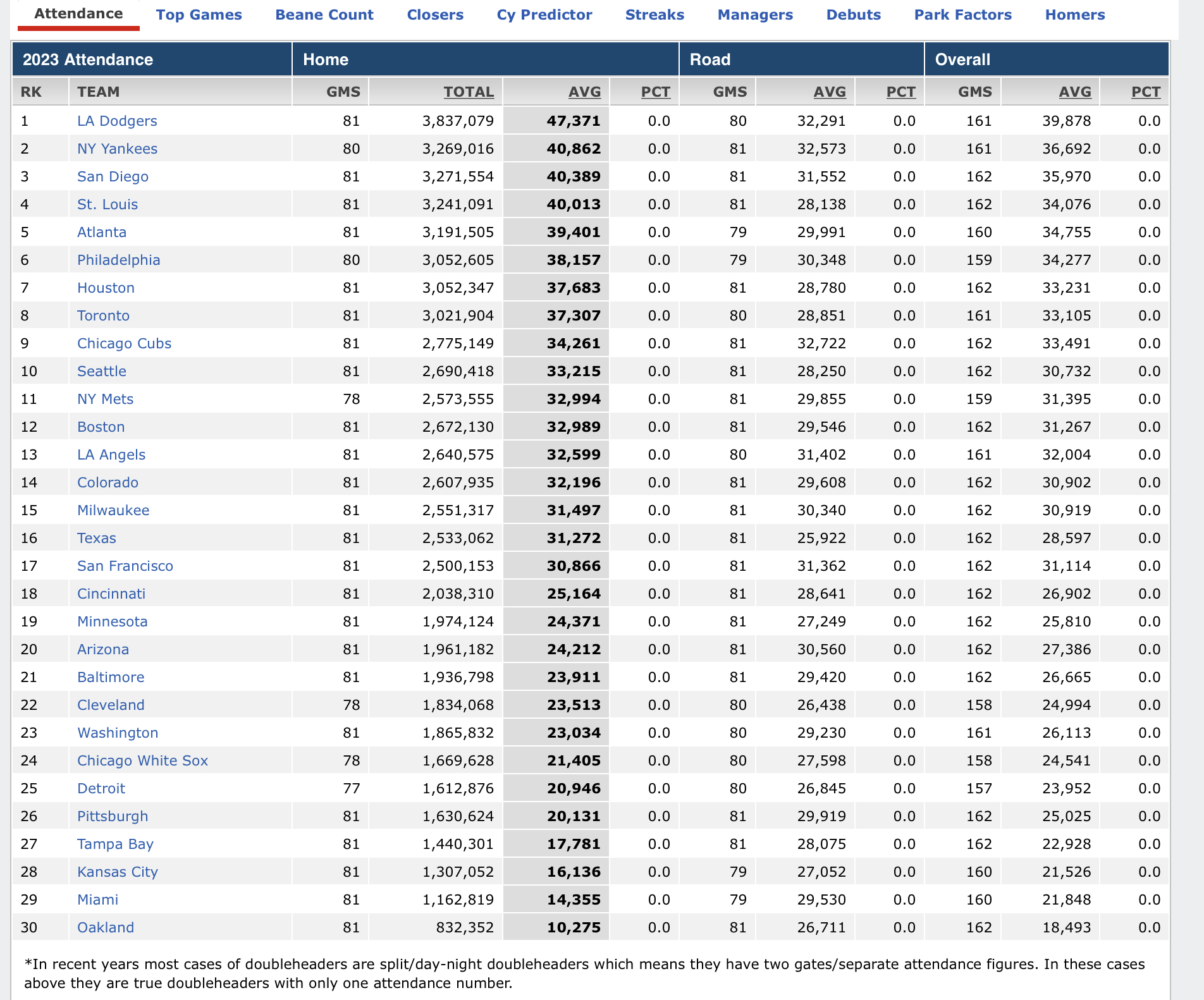 Attendance Top Games Beane Count Closers Cy Predictor Streaks Managers Debuts Park Factors Homers

| 2023 Attendance | | Home | | | | Road | | | Overall | | |
|---|---|---|---|---|---|---|---|---|---|---|---|
| RK | TEAM | GMS | TOTAL | AVG | PCT | GMS | AVG | PCT | GMS | AVG | PCT |
| 1 | LA Dodgers | 81 | 3,837,079 | 47,371 | 0.0 | 80 | 32,291 | 0.0 | 161 | 39,878 | 0.0 |
| 2 | NY Yankees | 80 | 3,269,016 | 40,862 | 0.0 | 81 | 32,573 | 0.0 | 161 | 36,692 | 0.0 |
| 3 | San Diego | 81 | 3,271,554 | 40,389 | 0.0 | 81 | 31,552 | 0.0 | 162 | 35,970 | 0.0 |
| 4 | St. Louis | 81 | 3,241,091 | 40,013 | 0.0 | 81 | 28,138 | 0.0 | 162 | 34,076 | 0.0 |
| 5 | Atlanta | 81 | 3,191,505 | 39,401 | 0.0 | 79 | 29,991 | 0.0 | 160 | 34,755 | 0.0 |
| 6 | Philadelphia | 80 | 3,052,605 | 38,157 | 0.0 | 79 | 30,348 | 0.0 | 159 | 34,277 | 0.0 |
| 7 | Houston | 81 | 3,052,347 | 37,683 | 0.0 | 81 | 28,780 | 0.0 | 162 | 33,231 | 0.0 |
| 8 | Toronto | 81 | 3,021,904 | 37,307 | 0.0 | 80 | 28,851 | 0.0 | 161 | 33,105 | 0.0 |
| 9 | Chicago Cubs | 81 | 2,775,149 | 34,261 | 0.0 | 81 | 32,722 | 0.0 | 162 | 33,491 | 0.0 |
| 10 | Seattle | 81 | 2,690,418 | 33,215 | 0.0 | 81 | 28,250 | 0.0 | 162 | 30,732 | 0.0 |
| 11 | NY Mets | 78 | 2,573,555 | 32,994 | 0.0 | 81 | 29,855 | 0.0 | 159 | 31,395 | 0.0 |
| 12 | Boston | 81 | 2,672,130 | 32,989 | 0.0 | 81 | 29,546 | 0.0 | 162 | 31,267 | 0.0 |
| 13 | LA Angels | 81 | 2,640,575 | 32,599 | 0.0 | 80 | 31,402 | 0.0 | 161 | 32,004 | 0.0 |
| 14 | Colorado | 81 | 2,607,935 | 32,196 | 0.0 | 81 | 29,608 | 0.0 | 162 | 30,902 | 0.0 |
| 15 | Milwaukee | 81 | 2,551,317 | 31,497 | 0.0 | 81 | 30,340 | 0.0 | 162 | 30,919 | 0.0 |
| 16 | Texas | 81 | 2,533,062 | 31,272 | 0.0 | 81 | 25,922 | 0.0 | 162 | 28,597 | 0.0 |
| 17 | San Francisco | 81 | 2,500,153 | 30,866 | 0.0 | 81 | 31,362 | 0.0 | 162 | 31,114 | 0.0 |
| 18 | Cincinnati | 81 | 2,038,310 | 25,164 | 0.0 | 81 | 28,641 | 0.0 | 162 | 26,902 | 0.0 |
| 19 | Minnesota | 81 | 1,974,124 | 24,371 | 0.0 | 81 | 27,249 | 0.0 | 162 | 25,810 | 0.0 |
| 20 | Arizona | 81 | 1,961,182 | 24,212 | 0.0 | 81 | 30,560 | 0.0 | 162 | 27,386 | 0.0 |
| 21 | Baltimore | 81 | 1,936,798 | 23,911 | 0.0 | 81 | 29,420 | 0.0 | 162 | 26,665 | 0.0 |
| 22 | Cleveland | 78 | 1,834,068 | 23,513 | 0.0 | 80 | 26,438 | 0.0 | 158 | 24,994 | 0.0 |
| 23 | Washington | 81 | 1,865,832 | 23,034 | 0.0 | 80 | 29,230 | 0.0 | 161 | 26,113 | 0.0 |
| 24 | Chicago White Sox | 78 | 1,669,628 | 21,405 | 0.0 | 80 | 27,598 | 0.0 | 158 | 24,541 | 0.0 |
| 25 | Detroit | 77 | 1,612,876 | 20,946 | 0.0 | 80 | 26,845 | 0.0 | 157 | 23,952 | 0.0 |
| 26 | Pittsburgh | 81 | 1,630,624 | 20,131 | 0.0 | 81 | 29,919 | 0.0 | 162 | 25,025 | 0.0 |
| 27 | Tampa Bay | 81 | 1,440,301 | 17,781 | 0.0 | 81 | 28,075 | 0.0 | 162 | 22,928 | 0.0 |
| 28 | Kansas City | 81 | 1,307,052 | 16,136 | 0.0 | 79 | 27,052 | 0.0 | 160 | 21,526 | 0.0 |
| 29 | Miami | 81 | 1,162,819 | 14,355 | 0.0 | 79 | 29,530 | 0.0 | 160 | 21,848 | 0.0 |
| 30 | Oakland | 81 | 832,352 | 10,275 | 0.0 | 81 | 26,711 | 0.0 | 162 | 18,493 | 0.0 |

*In recent years most cases of doubleheaders are split/day-night doubleheaders which means they have two gates/separate attendance figures. In these cases above they are true doubleheaders with only one attendance number.